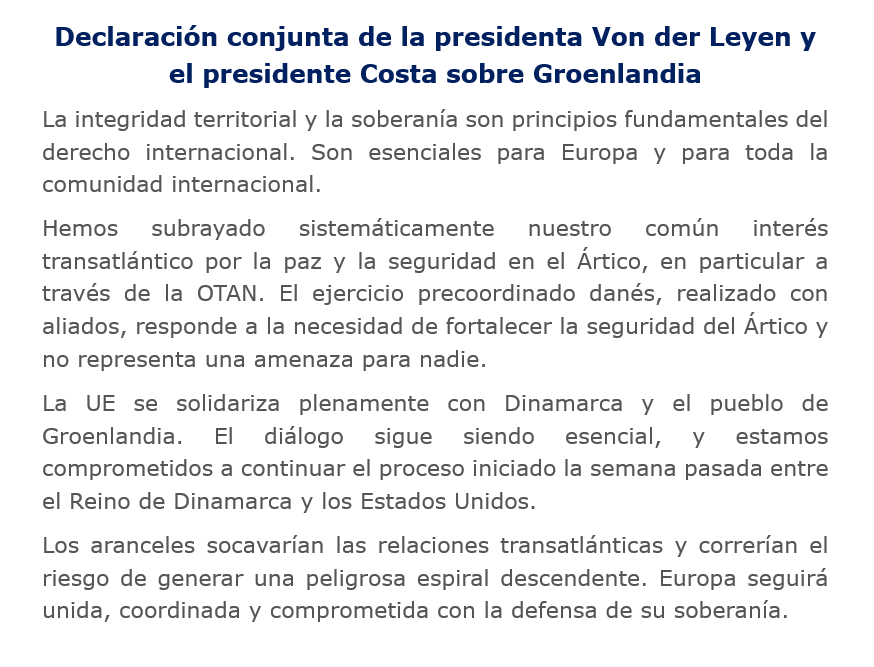 Declaración conjunta de la presidenta Von der Leyen y el presidente Costa sobre Groenlandia

La integridad territorial y la soberanía son principios fundamentales del derecho internacional. Son esenciales para Europa y para toda la comunidad internacional.

Hemos subrayado sistemáticamente nuestro común interés transatlántico por la paz y la seguridad en el Ártico, en particular a través de la OTAN. El ejercicio precoordinado danés, realizado con aliados, responde a la necesidad de fortalecer la seguridad del Ártico y no representa una amenaza para nadie.

La UE se solidariza plenamente con Dinamarca y el pueblo de Groenlandia. El diálogo sigue siendo esencial, y estamos comprometidos a continuar el proceso iniciado la semana pasada entre el Reino de Dinamarca y los Estados Unidos.

Los aranceles socavarían las relaciones transatlánticas y correrían el riesgo de generar una peligrosa espiral descendente. Europa seguirá unida, coordinada y comprometida con la defensa de su soberanía.